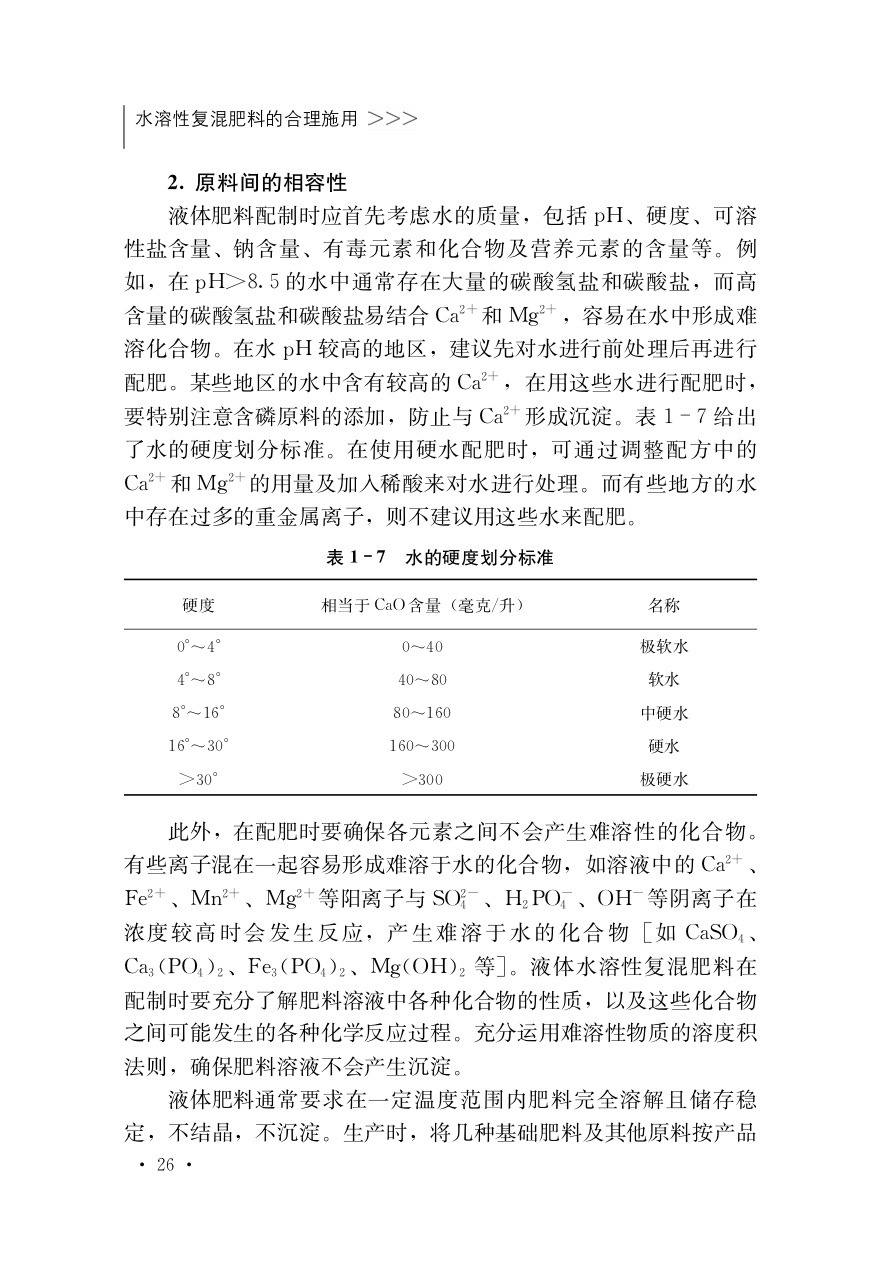 水溶性复混肥料的合理施用 >>>

2. 原料间的相容性

液体肥料配制时应首先考虑水的质量，包括 pH、硬度、可溶性盐含量、钠含量、有毒元素和化合物及营养元素的含量等。例如，在 pH>8.5 的水中通常存在大量的碳酸氢盐和碳酸盐，而高含量的碳酸氢盐和碳酸盐易结合 $Ca^{2+}$ 和 $Mg^{2+}$，容易在水中形成难溶化合物。在水 pH 较高的地区，建议先对水进行前处理后再进行配肥。某些地区的水中含有较高的 $Ca^{2+}$，在用这些水进行配肥时，要特别注意含磷原料的添加，防止与 $Ca^{2+}$ 形成沉淀。表 1－7 给出了水的硬度划分标准。在使用硬水配肥时，可通过调整配方中的 $Ca^{2+}$ 和 $Mg^{2+}$ 的用量及加入稀酸来对水进行处理。而有些地方的水中存在过多的重金属离子，则不建议用这些水来配肥。

表 1－7 水的硬度划分标准

| 硬度 | 相当于 CaO 含量（毫克/升） | 名称 |
|---|---|---|
| 0°～4° | 0～40 | 极软水 |
| 4°～8° | 40～80 | 软水 |
| 8°～16° | 80～160 | 中硬水 |
| 16°～30° | 160～300 | 硬水 |
| >30° | >300 | 极硬水 |

此外，在配肥时要确保各元素之间不会产生难溶性的化合物。有些离子混在一起容易形成难溶于水的化合物，如溶液中的 $Ca^{2+}$、$Fe^{2+}$、$Mn^{2+}$、$Mg^{2+}$ 等阳离子与 $SO_4^{2-}$、$H_2PO_4^-$、$OH^-$ 等阴离子在浓度较高时会发生反应，产生难溶于水的化合物［如 $CaSO_4$、$Ca_3(PO_4)_2$、$Fe_3(PO_4)_2$、$Mg(OH)_2$ 等］。液体水溶性复混肥料在配制时要充分了解肥料溶液中各种化合物的性质，以及这些化合物之间可能发生的各种化学反应过程。充分运用难溶性物质的溶度积法则，确保肥料溶液不会产生沉淀。

液体肥料通常要求在一定温度范围内肥料完全溶解且储存稳定，不结晶，不沉淀。生产时，将几种基础肥料及其他原料按产品

· 26 ·